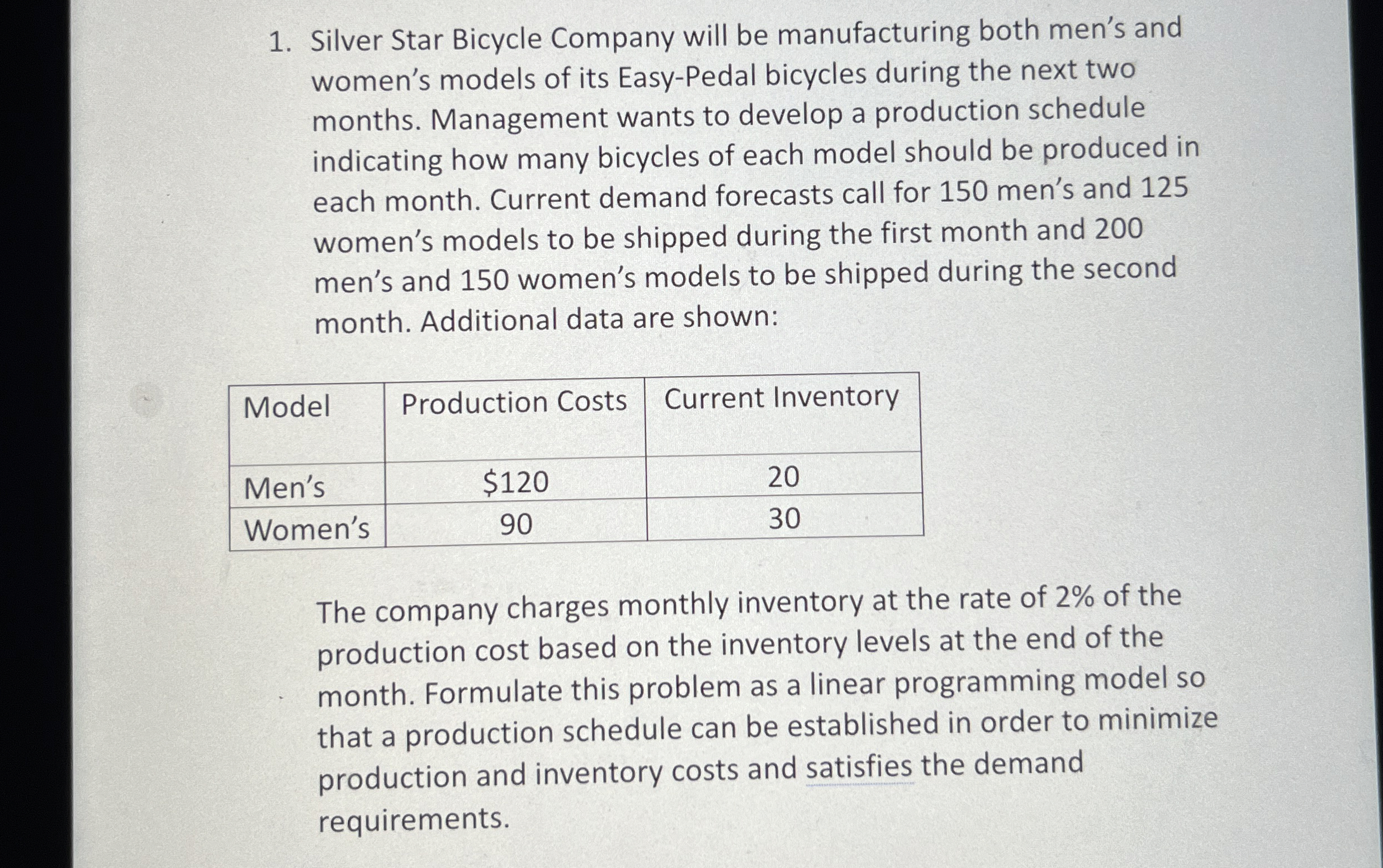 1. Silver Star Bicycle Company will be manufacturing both men's and women's models of its Easy-Pedal bicycles during the next two months. Management wants to develop a production schedule indicating how many bicycles of each model should be produced in each month. Current demand forecasts call for 150 men's and 125 women's models to be shipped during the first month and 200 men's and 150 women's models to be shipped during the second month. Additional data are shown:

| Model | Production Costs | Current Inventory |
|---|---|---|
| Men's | $120 | 20 |
| Women's | 90 | 30 |

The company charges monthly inventory at the rate of 2% of the production cost based on the inventory levels at the end of the month. Formulate this problem as a linear programming model so that a production schedule can be established in order to minimize production and inventory costs and satisfies the demand requirements.